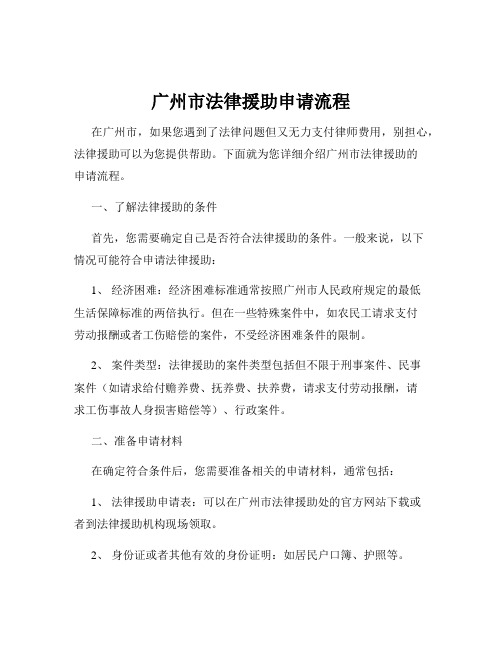 广州市法律援助申请流程

在广州市，如果您遇到了法律问题但又无力支付律师费用，别担心，法律援助可以为您提供帮助。下面就为您详细介绍广州市法律援助的申请流程。

一、了解法律援助的条件

首先，您需要确定自己是否符合法律援助的条件。一般来说，以下情况可能符合申请法律援助：

1、 经济困难：经济困难标准通常按照广州市人民政府规定的最低生活保障标准的两倍执行。但在一些特殊案件中，如农民工请求支付劳动报酬或者工伤赔偿的案件，不受经济困难条件的限制。

2、 案件类型：法律援助的案件类型包括但不限于刑事案件、民事案件（如请求给付赡养费、抚养费、扶养费，请求支付劳动报酬，请求工伤事故人身损害赔偿等）、行政案件。

二、准备申请材料

在确定符合条件后，您需要准备相关的申请材料，通常包括：

1、 法律援助申请表：可以在广州市法律援助处的官方网站下载或者到法律援助机构现场领取。

2、 身份证或者其他有效的身份证明：如居民户口簿、护照等。